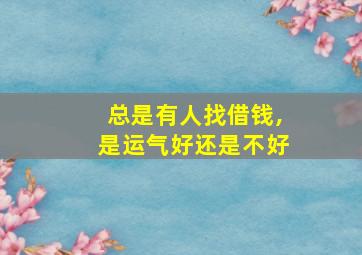 总是有人找借钱，
是运气好还是不好